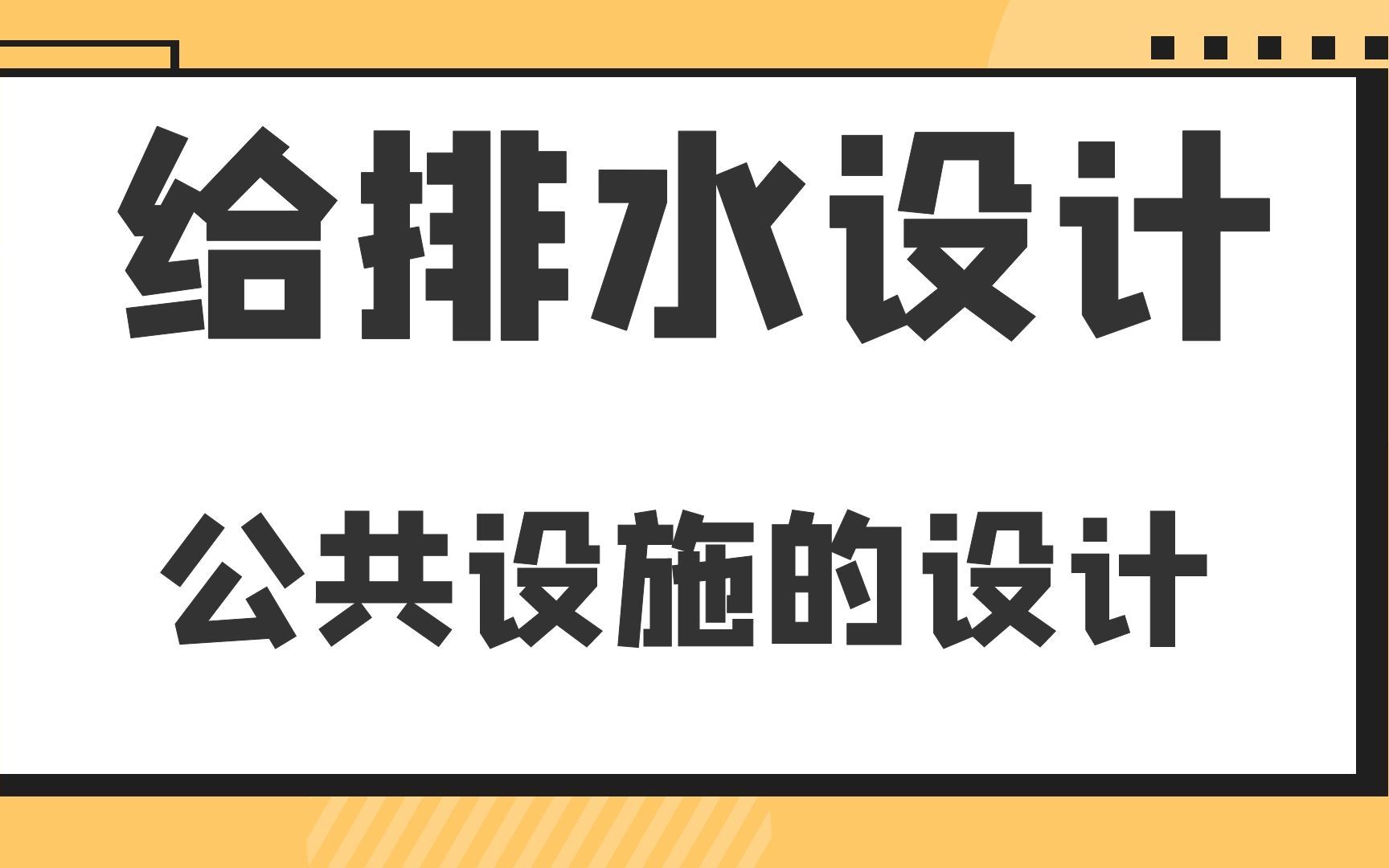 给排水设计

公共设施的设计